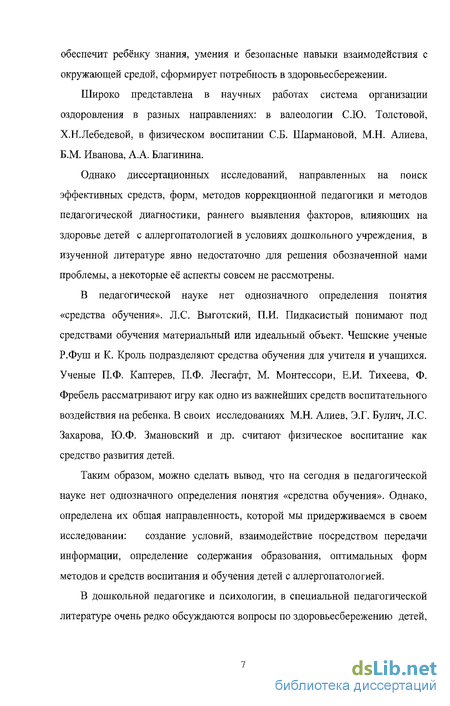 обеспечит ребёнку знания, умения и безопасные навыки взаимодействия с окружающей средой, сформирует потребность в здоровьесбережении.

Широко представлена в научных работах система организации оздоровления в разных направлениях: в валеологии С.Ю. Толстовой, Х.Н.Лебедевой, в физическом воспитании С.Б. Шармановой, М.Н. Алиева, Б.М. Иванова, А.А. Благинина.

Однако диссертационных исследований, направленных на поиск эффективных средств, форм, методов коррекционной педагогики и методов педагогической диагностики, раннего выявления факторов, влияющих на здоровье детей с аллергопатологией в условиях дошкольного учреждения, в изученной литературе явно недостаточно для решения обозначенной нами проблемы, а некоторые её аспекты совсем не рассмотрены.

В педагогической науке нет однозначного определения понятия «средства обучения». Л.С. Выготский, П.И. Пидкасистый понимают под средствами обучения материальный или идеальный объект. Чешские ученые Р.Фуш и К. Кроль подразделяют средства обучения для учителя и учащихся. Ученые П.Ф. Каптерев, П.Ф. Лесгафт, М. Монтессори, Е.И. Тихеева, Ф. Фребель рассматривают игру как одно из важнейших средств воспитательного воздействия на ребенка. В своих исследованиях М.Н. Алиев, Э.Г. Булич, Л.С. Захарова, Ю.Ф. Змановский и др. считают физическое воспитание как средство развития детей.

Таким образом, можно сделать вывод, что на сегодня в педагогической науке нет однозначного определения понятия «средства обучения». Однако, определена их общая направленность, которой мы придерживаемся в своем исследовании: создание условий, взаимодействие посредством передачи информации, определение содержания образования, оптимальных форм методов и средств воспитания и обучения детей с аллергопатологией.

В дошкольной педагогике и психологии, в специальной педагогической литературе очень редко обсуждаются вопросы по здоровьесбережению детей,

7

dsLib.net
библиотека диссертаций